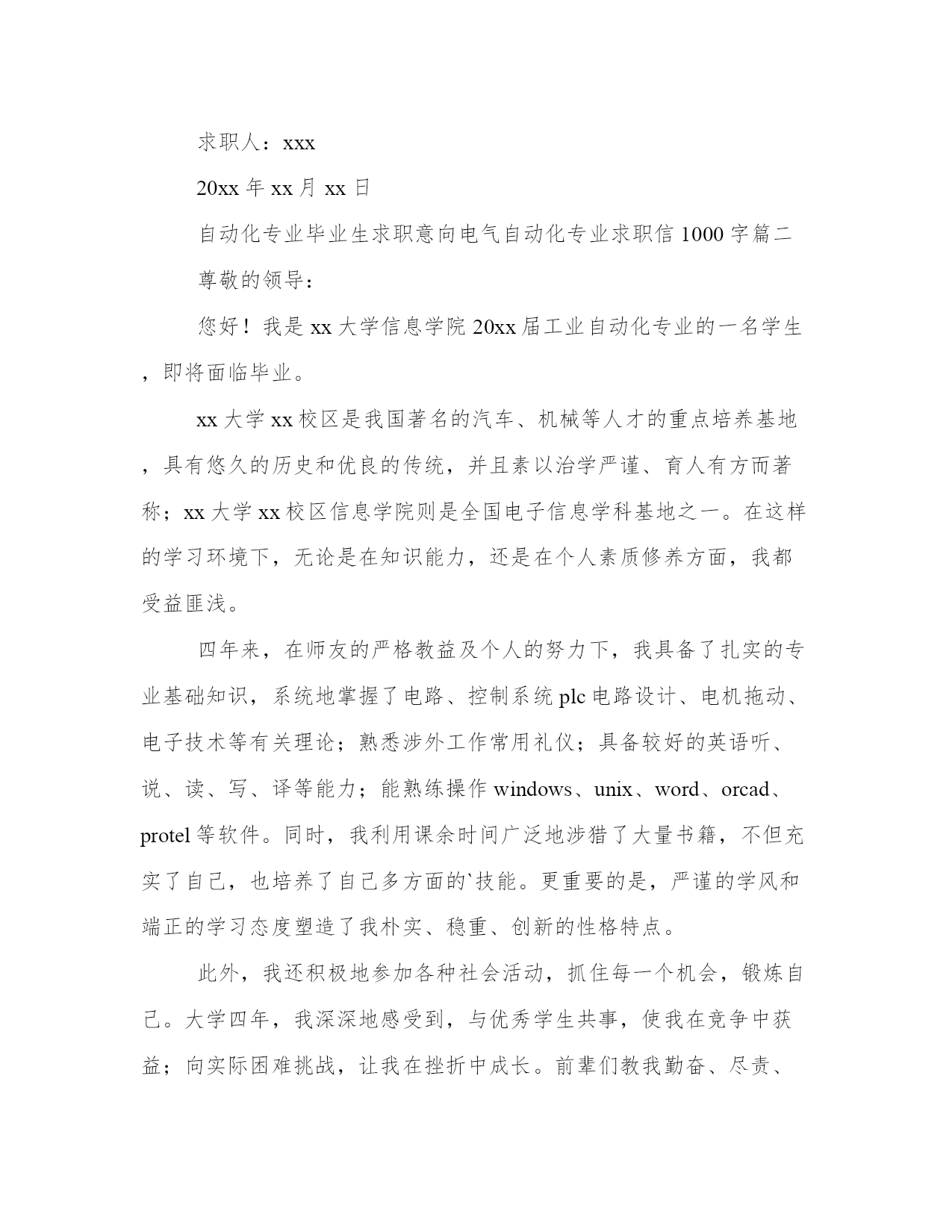 求职人：xxx

20xx 年 xx 月 xx 日

自动化专业毕业生求职意向电气自动化专业求职信 1000 字篇二

尊敬的领导：

您好！我是 xx 大学信息学院 20xx 届工业自动化专业的一名学生，即将面临毕业。

xx 大学 xx 校区是我国著名的汽车、机械等人才的重点培养基地，具有悠久的历史和优良的传统，并且素以治学严谨、育人有方而著称；xx 大学 xx 校区信息学院则是全国电子信息学科基地之一。在这样的学习环境下，无论是在知识能力，还是在个人素质修养方面，我都受益匪浅。

四年来，在师友的严格教益及个人的努力下，我具备了扎实的专业基础知识，系统地掌握了电路、控制系统 plc 电路设计、电机拖动、电子技术等有关理论；熟悉涉外工作常用礼仪；具备较好的英语听、说、读、写、译等能力；能熟练操作 windows、unix、word、orcad、protel 等软件。同时，我利用课余时间广泛地涉猎了大量书籍，不但充实了自己，也培养了自己多方面的`技能。更重要的是，严谨的学风和端正的学习态度塑造了我朴实、稳重、创新的性格特点。

此外，我还积极地参加各种社会活动，抓住每一个机会，锻炼自己。大学四年，我深深地感受到，与优秀学生共事，使我在竞争中获益；向实际困难挑战，让我在挫折中成长。前辈们教我勤奋、尽责、